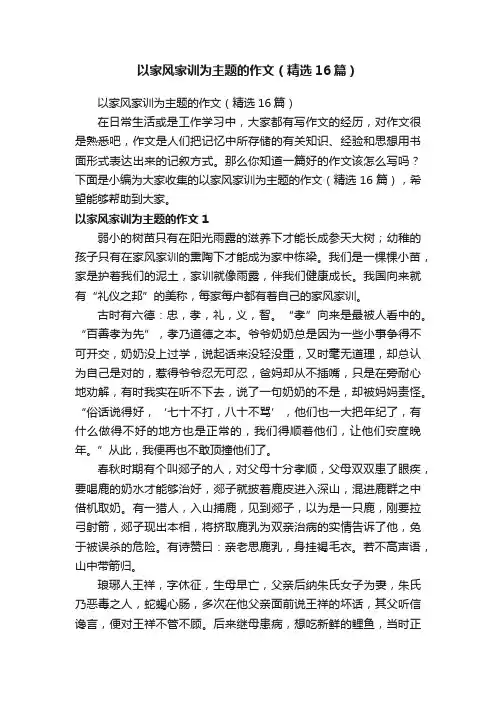 以家风家训为主题的作文（精选16篇）

以家风家训为主题的作文（精选16篇）

在日常生活或是工作学习中，大家都有写作文的经历，对作文很是熟悉吧，作文是人们把记忆中所存储的有关知识、经验和思想用书面形式表达出来的记叙方式。那么你知道一篇好的作文该怎么写吗？下面是小编为大家收集的以家风家训为主题的作文（精选16篇），希望能够帮助到大家。

以家风家训为主题的作文1

弱小的树苗只有在阳光雨露的滋养下才能长成参天大树；幼稚的孩子只有在家风家训的熏陶下才能成为家中栋梁。我们是一棵棵小苗，家是护着我们的泥土，家训就像雨露，伴我们健康成长。我国向来就有“礼仪之邦”的美称，每家每户都有着自己的家风家训。

古时有六德：忠，孝，礼，义，智。“孝”向来是最被人看中的。“百善孝为先”，孝乃道德之本。爷爷奶奶总是因为一些小事争得不可开交，奶奶没上过学，说起话来没轻没重，又时毫无道理，却总认为自己是对的，惹得爷爷忍无可忍，爸妈却从不插嘴，只是在旁耐心地劝解，有时我实在听不下去，说了一句奶奶的不是，却被妈妈责怪。“俗话说得好，‘七十不打，八十不骂’，他们也一大把年纪了，有什么做得不好的地方也是正常的，我们得顺着他们，让他们安度晚年。”从此，我便再也不敢顶撞他们了。

春秋时期有个叫郯子的人，对父母十分孝顺，父母双双患了眼疾，要喝鹿的奶水才能够治好，郯子就披着鹿皮进入深山，混进鹿群之中借机取奶。有一猎人，入山捕鹿，见到郯子，以为是一只鹿，刚要拉弓射箭，郯子现出本相，将挤取鹿乳为双亲治病的实情告诉了他，免于被误杀的危险。有诗赞曰：亲老思鹿乳，身挂褐毛衣。若不高声语，山中带箭归。

琅琊人王祥，字休征，生母早亡，父亲后纳朱氏女子为妻，朱氏乃恶毒之人，蛇蝎心肠，多次在他父亲面前说王祥的坏话，其父听信谗言，便对王祥不管不顾。后来继母患病，想吃新鲜的鲤鱼，当时正